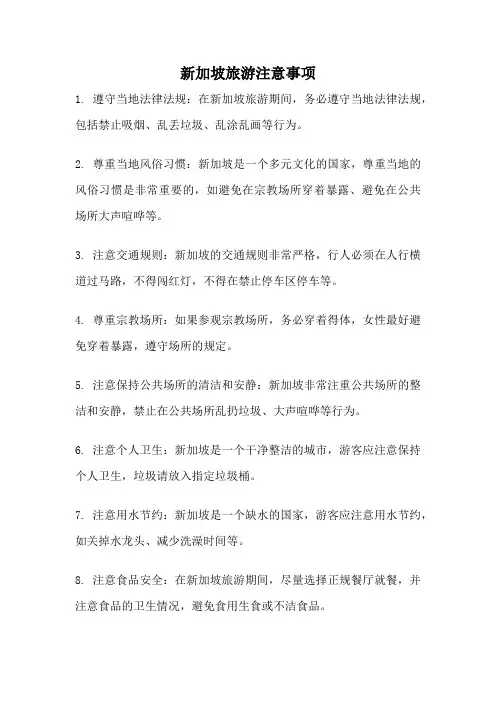 新加坡旅游注意事项

1. 遵守当地法律法规：在新加坡旅游期间，务必遵守当地法律法规，包括禁止吸烟、乱丢垃圾、乱涂乱画等行为。

2. 尊重当地风俗习惯：新加坡是一个多元文化的国家，尊重当地的风俗习惯是非常重要的，如避免在宗教场所穿着暴露、避免在公共场所大声喧哗等。

3. 注意交通规则：新加坡的交通规则非常严格，行人必须在人行横道过马路，不得闯红灯，不得在禁止停车区停车等。

4. 尊重宗教场所：如果参观宗教场所，务必穿着得体，女性最好避免穿着暴露，遵守场所的规定。

5. 注意保持公共场所的清洁和安静：新加坡非常注重公共场所的整洁和安静，禁止在公共场所乱扔垃圾、大声喧哗等行为。

6. 注意个人卫生：新加坡是一个干净整洁的城市，游客应注意保持个人卫生，垃圾请放入指定垃圾桶。

7. 注意用水节约：新加坡是一个缺水的国家，游客应注意用水节约，如关掉水龙头、减少洗澡时间等。

8. 注意食品安全：在新加坡旅游期间，尽量选择正规餐厅就餐，并注意食品的卫生情况，避免食用生食或不洁食品。